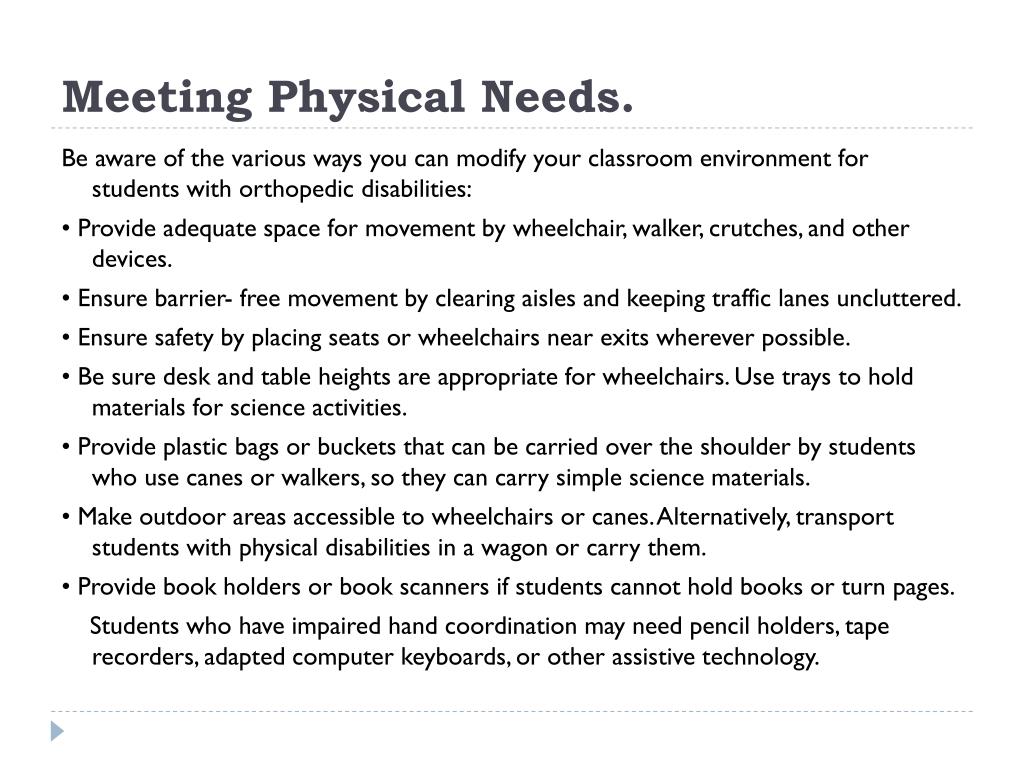 Meeting Physical Needs.

Be aware of the various ways you can modify your classroom environment for students with orthopedic disabilities:

• Provide adequate space for movement by wheelchair, walker, crutches, and other devices.

• Ensure barrier- free movement by clearing aisles and keeping traffic lanes uncluttered.

• Ensure safety by placing seats or wheelchairs near exits wherever possible.

• Be sure desk and table heights are appropriate for wheelchairs. Use trays to hold materials for science activities.

• Provide plastic bags or buckets that can be carried over the shoulder by students who use canes or walkers, so they can carry simple science materials.

• Make outdoor areas accessible to wheelchairs or canes. Alternatively, transport students with physical disabilities in a wagon or carry them.

• Provide book holders or book scanners if students cannot hold books or turn pages.

Students who have impaired hand coordination may need pencil holders, tape recorders, adapted computer keyboards, or other assistive technology.